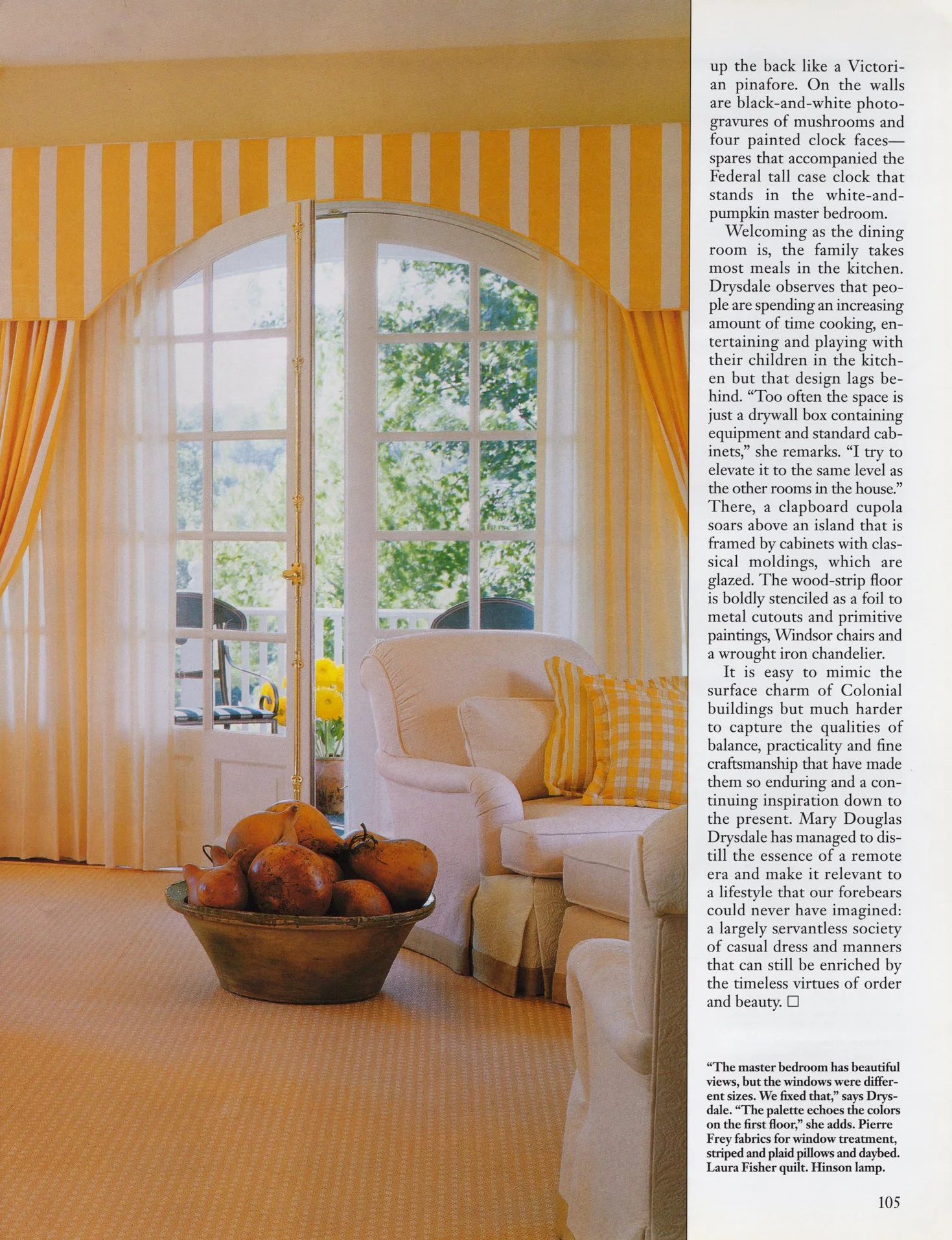 up the back like a Victorian pinafore. On the walls are black-and-white photogravures of mushrooms and four painted clock faces—spares that accompanied the Federal tall case clock that stands in the white-and-pumpkin master bedroom.

Welcoming as the dining room is, the family takes most meals in the kitchen. Drysdale observes that people are spending an increasing amount of time cooking, entertaining and playing with their children in the kitchen but that design lags behind. "Too often the space is just a drywall box containing equipment and standard cabinets," she remarks. "I try to elevate it to the same level as the other rooms in the house." There, a clapboard cupola soars above an island that is framed by cabinets with classical moldings, which are glazed. The wood-strip floor is boldly stenciled as a foil to metal cutouts and primitive paintings, Windsor chairs and a wrought iron chandelier.

It is easy to mimic the surface charm of Colonial buildings but much harder to capture the qualities of balance, practicality and fine craftsmanship that have made them so enduring and a continuing inspiration down to the present. Mary Douglas Drysdale has managed to distill the essence of a remote era and make it relevant to a lifestyle that our forebears could never have imagined: a largely servantless society of casual dress and manners that can still be enriched by the timeless virtues of order and beauty. □

"The master bedroom has beautiful views, but the windows were different sizes. We fixed that," says Drysdale. "The palette echoes the colors on the first floor," she adds. Pierre Frey fabrics for window treatment, striped and plaid pillows and daybed. Laura Fisher quilt. Hinson lamp.

105